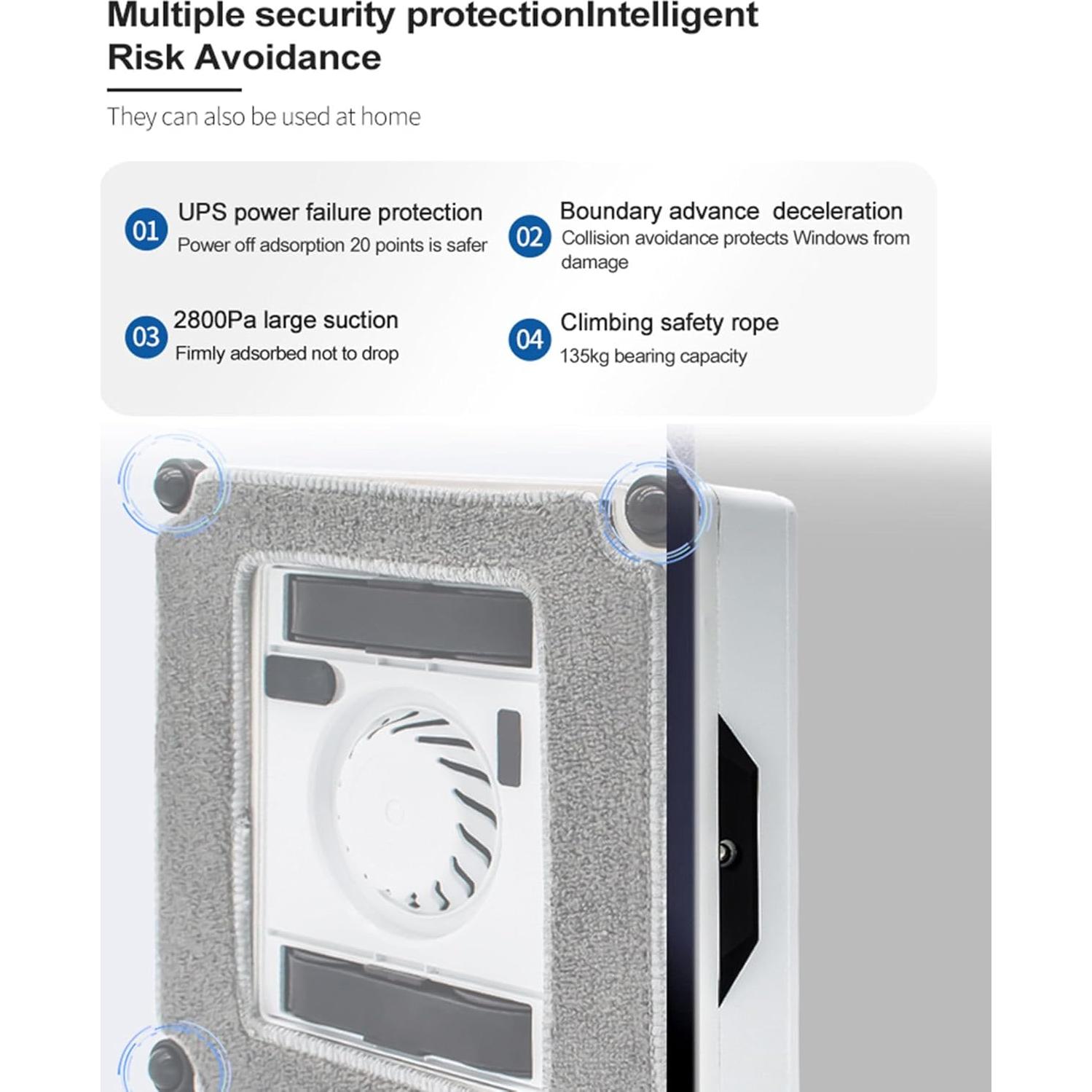 Multiple security protectionIntelligent Risk Avoidance

They can also be used at home

01 UPS power failure protection
Power off adsorption 20 points is safer

02 Boundary advance deceleration
Collision avoidance protects Windows from damage

03 2800Pa large suction
Firmly adsorbed not to drop

04 Climbing safety rope
135kg bearing capacity